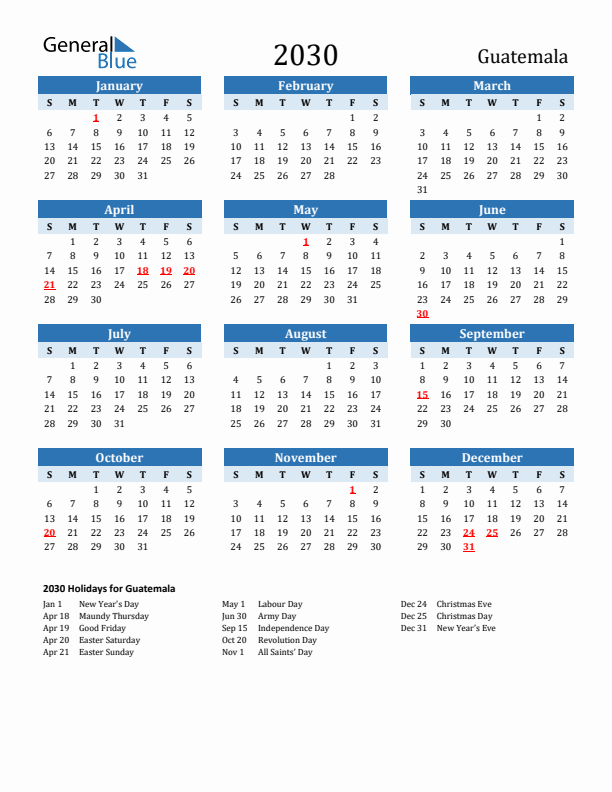 General Blue

2030

Guatemala

January

| S | M | T | W | T | F | S |
|---|---|---|---|---|---|---|
| | | 1 | 2 | 3 | 4 | 5 |
| 6 | 7 | 8 | 9 | 10 | 11 | 12 |
| 13 | 14 | 15 | 16 | 17 | 18 | 19 |
| 20 | 21 | 22 | 23 | 24 | 25 | 26 |
| 27 | 28 | 29 | 30 | 31 | | |

February

| S | M | T | W | T | F | S |
|---|---|---|---|---|---|---|
| | | | | | 1 | 2 |
| 3 | 4 | 5 | 6 | 7 | 8 | 9 |
| 10 | 11 | 12 | 13 | 14 | 15 | 16 |
| 17 | 18 | 19 | 20 | 21 | 22 | 23 |
| 24 | 25 | 26 | 27 | 28 | | |

March

| S | M | T | W | T | F | S |
|---|---|---|---|---|---|---|
| | | | | | 1 | 2 |
| 3 | 4 | 5 | 6 | 7 | 8 | 9 |
| 10 | 11 | 12 | 13 | 14 | 15 | 16 |
| 17 | 18 | 19 | 20 | 21 | 22 | 23 |
| 24 | 25 | 26 | 27 | 28 | 29 | 30 |
| 31 | | | | | | |

April

| S | M | T | W | T | F | S |
|---|---|---|---|---|---|---|
| | 1 | 2 | 3 | 4 | 5 | 6 |
| 7 | 8 | 9 | 10 | 11 | 12 | 13 |
| 14 | 15 | 16 | 17 | 18 | 19 | 20 |
| 21 | 22 | 23 | 24 | 25 | 26 | 27 |
| 28 | 29 | 30 | | | | |

May

| S | M | T | W | T | F | S |
|---|---|---|---|---|---|---|
| | | | 1 | 2 | 3 | 4 |
| 5 | 6 | 7 | 8 | 9 | 10 | 11 |
| 12 | 13 | 14 | 15 | 16 | 17 | 18 |
| 19 | 20 | 21 | 22 | 23 | 24 | 25 |
| 26 | 27 | 28 | 29 | 30 | 31 | |

June

| S | M | T | W | T | F | S |
|---|---|---|---|---|---|---|
| | | | | | | 1 |
| 2 | 3 | 4 | 5 | 6 | 7 | 8 |
| 9 | 10 | 11 | 12 | 13 | 14 | 15 |
| 16 | 17 | 18 | 19 | 20 | 21 | 22 |
| 23 | 24 | 25 | 26 | 27 | 28 | 29 |
| 30 | | | | | | |

July

| S | M | T | W | T | F | S |
|---|---|---|---|---|---|---|
| | 1 | 2 | 3 | 4 | 5 | 6 |
| 7 | 8 | 9 | 10 | 11 | 12 | 13 |
| 14 | 15 | 16 | 17 | 18 | 19 | 20 |
| 21 | 22 | 23 | 24 | 25 | 26 | 27 |
| 28 | 29 | 30 | 31 | | | |

August

| S | M | T | W | T | F | S |
|---|---|---|---|---|---|---|
| | | | | 1 | 2 | 3 |
| 4 | 5 | 6 | 7 | 8 | 9 | 10 |
| 11 | 12 | 13 | 14 | 15 | 16 | 17 |
| 18 | 19 | 20 | 21 | 22 | 23 | 24 |
| 25 | 26 | 27 | 28 | 29 | 30 | 31 |

September

| S | M | T | W | T | F | S |
|---|---|---|---|---|---|---|
| 1 | 2 | 3 | 4 | 5 | 6 | 7 |
| 8 | 9 | 10 | 11 | 12 | 13 | 14 |
| 15 | 16 | 17 | 18 | 19 | 20 | 21 |
| 22 | 23 | 24 | 25 | 26 | 27 | 28 |
| 29 | 30 | | | | | |

October

| S | M | T | W | T | F | S |
|---|---|---|---|---|---|---|
| | | 1 | 2 | 3 | 4 | 5 |
| 6 | 7 | 8 | 9 | 10 | 11 | 12 |
| 13 | 14 | 15 | 16 | 17 | 18 | 19 |
| 20 | 21 | 22 | 23 | 24 | 25 | 26 |
| 27 | 28 | 29 | 30 | 31 | | |

November

| S | M | T | W | T | F | S |
|---|---|---|---|---|---|---|
| | | | | | 1 | 2 |
| 3 | 4 | 5 | 6 | 7 | 8 | 9 |
| 10 | 11 | 12 | 13 | 14 | 15 | 16 |
| 17 | 18 | 19 | 20 | 21 | 22 | 23 |
| 24 | 25 | 26 | 27 | 28 | 29 | 30 |

December

| S | M | T | W | T | F | S |
|---|---|---|---|---|---|---|
| 1 | 2 | 3 | 4 | 5 | 6 | 7 |
| 8 | 9 | 10 | 11 | 12 | 13 | 14 |
| 15 | 16 | 17 | 18 | 19 | 20 | 21 |
| 22 | 23 | 24 | 25 | 26 | 27 | 28 |
| 29 | 30 | 31 | | | | |

2030 Holidays for Guatemala

Jan 1 New Year's Day
Apr 18 Maundy Thursday
Apr 19 Good Friday
Apr 20 Easter Saturday
Apr 21 Easter Sunday

May 1 Labour Day
Jun 30 Army Day
Sep 15 Independence Day
Oct 20 Revolution Day
Nov 1 All Saints' Day

Dec 24 Christmas Eve
Dec 25 Christmas Day
Dec 31 New Year's Eve